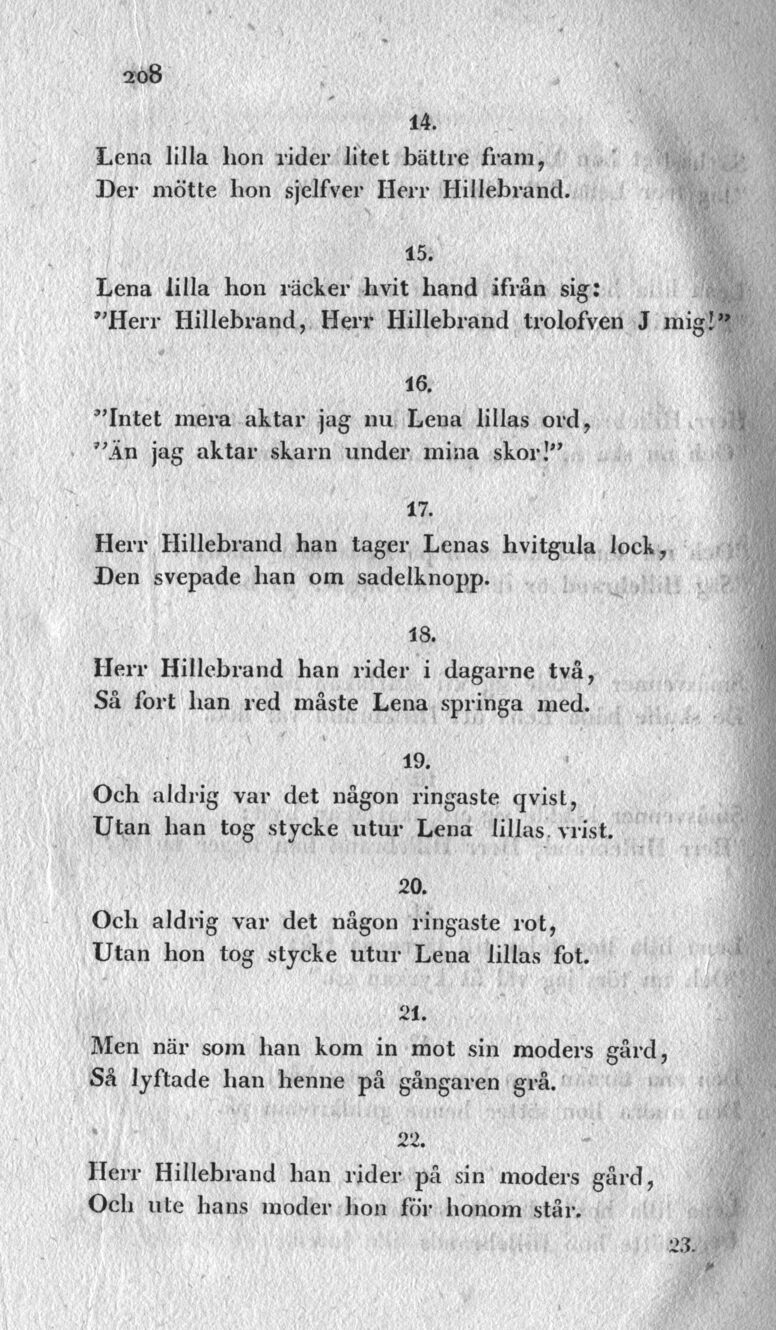 208

14.

Lena lilla hon rider litet bättre fram,
Der mötte hon sjelfver Herr Hillebrand.

15.

Lena lilla hon räcker hvit hand ifrån sig:
"Herr Hillebrand, Herr Hillebrand trolofven J mig!"

16.

"Intet mera aktar jag nu Lena lillas ord,
"Än jag aktar skarn under mina skor!"

17.

Herr Hillebrand han tager Lenas hvitgula lock,
Den svepade han om sadelknopp.

18.

Herr Hillebrand han rider i dagarne två,
Så fort han red måste Lena springa med.

19.

Och aldrig var det någon ringaste qvist,
Utan han tog stycke utur Lena lillas vrist.

20.

Och aldrig var det någon ringaste rot,
Utan hon tog stycke utur Lena lillas fot.

21.

Men när som han kom in mot sin moders gård,
Så lyftade han henne på gångaren grå.

22.

Herr Hillebrand han rider på sin moders gård,
Och ute hans moder hon för honom står.

23.